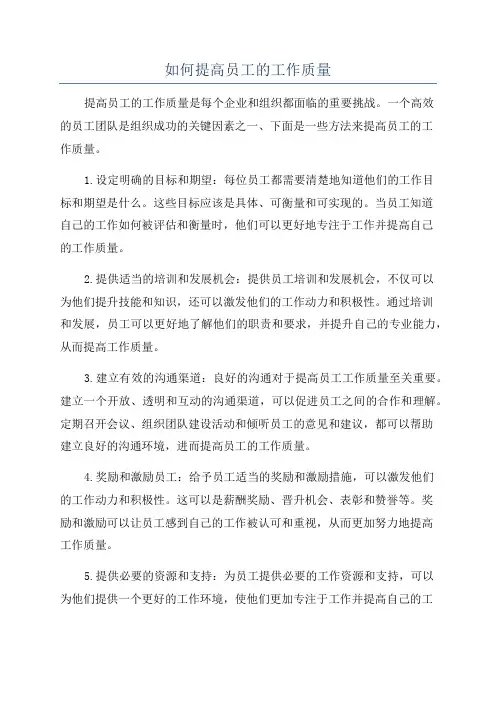 如何提高员工的工作质量

提高员工的工作质量是每个企业和组织都面临的重要挑战。一个高效的员工团队是组织成功的关键因素之一、下面是一些方法来提高员工的工作质量。

1.设定明确的目标和期望：每位员工都需要清楚地知道他们的工作目标和期望是什么。这些目标应该是具体、可衡量和可实现的。当员工知道自己的工作如何被评估和衡量时，他们可以更好地专注于工作并提高自己的工作质量。

2.提供适当的培训和发展机会：提供员工培训和发展机会，不仅可以为他们提升技能和知识，还可以激发他们的工作动力和积极性。通过培训和发展，员工可以更好地了解他们的职责和要求，并提升自己的专业能力，从而提高工作质量。

3.建立有效的沟通渠道：良好的沟通对于提高员工工作质量至关重要。建立一个开放、透明和互动的沟通渠道，可以促进员工之间的合作和理解。定期召开会议、组织团队建设活动和倾听员工的意见和建议，都可以帮助建立良好的沟通环境，进而提高员工的工作质量。

4.奖励和激励员工：给予员工适当的奖励和激励措施，可以激发他们的工作动力和积极性。这可以是薪酬奖励、晋升机会、表彰和赞誉等。奖励和激励可以让员工感到自己的工作被认可和重视，从而更加努力地提高工作质量。

5.提供必要的资源和支持：为员工提供必要的工作资源和支持，可以为他们提供一个更好的工作环境，使他们更加专注于工作并提高自己的工